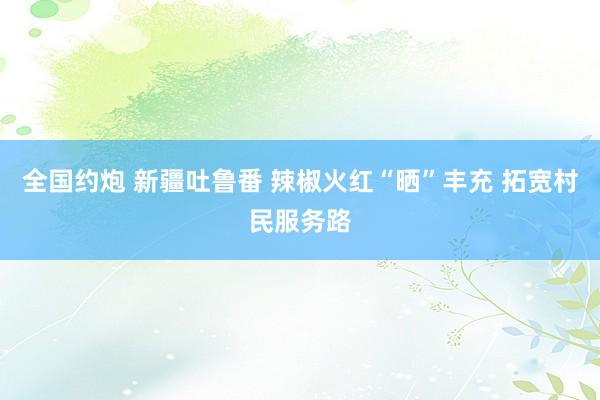 全国约炮 新疆吐鲁番 辣椒火红“晒”丰充 拓宽村民服务路